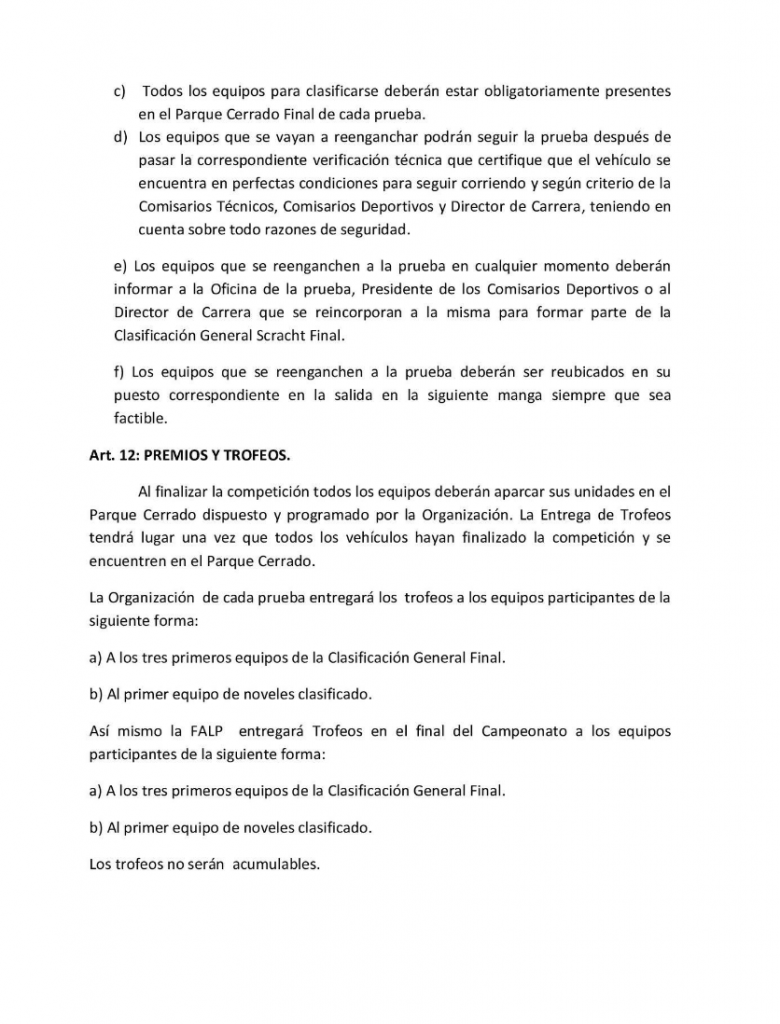 c) Todos los equipos para clasificarse deberán estar obligatoriamente presentes en el Parque Cerrado Final de cada prueba.

d) Los equipos que se vayan a reenganchar podrán seguir la prueba después de pasar la correspondiente verificación técnica que certifique que el vehículo se encuentra en perfectas condiciones para seguir corriendo y según criterio de la Comisarios Técnicos, Comisarios Deportivos y Director de Carrera, teniendo en cuenta sobre todo razones de seguridad.

e) Los equipos que se reenganchen a la prueba en cualquier momento deberán informar a la Oficina de la prueba, Presidente de los Comisarios Deportivos o al Director de Carrera que se reincorporan a la misma para formar parte de la Clasificación General Scracht Final.

f) Los equipos que se reenganchen a la prueba deberán ser reubicados en su puesto correspondiente en la salida en la siguiente manga siempre que sea factible.

Art. 12: PREMIOS Y TROFEOS.

Al finalizar la competición todos los equipos deberán aparcar sus unidades en el Parque Cerrado dispuesto y programado por la Organización. La Entrega de Trofeos tendrá lugar una vez que todos los vehículos hayan finalizado la competición y se encuentren en el Parque Cerrado.

La Organización de cada prueba entregará los trofeos a los equipos participantes de la siguiente forma:

a) A los tres primeros equipos de la Clasificación General Final.

b) Al primer equipo de noveles clasificado.

Así mismo la FALP entregará Trofeos en el final del Campeonato a los equipos participantes de la siguiente forma:

a) A los tres primeros equipos de la Clasificación General Final.

b) Al primer equipo de noveles clasificado.

Los trofeos no serán acumulables.